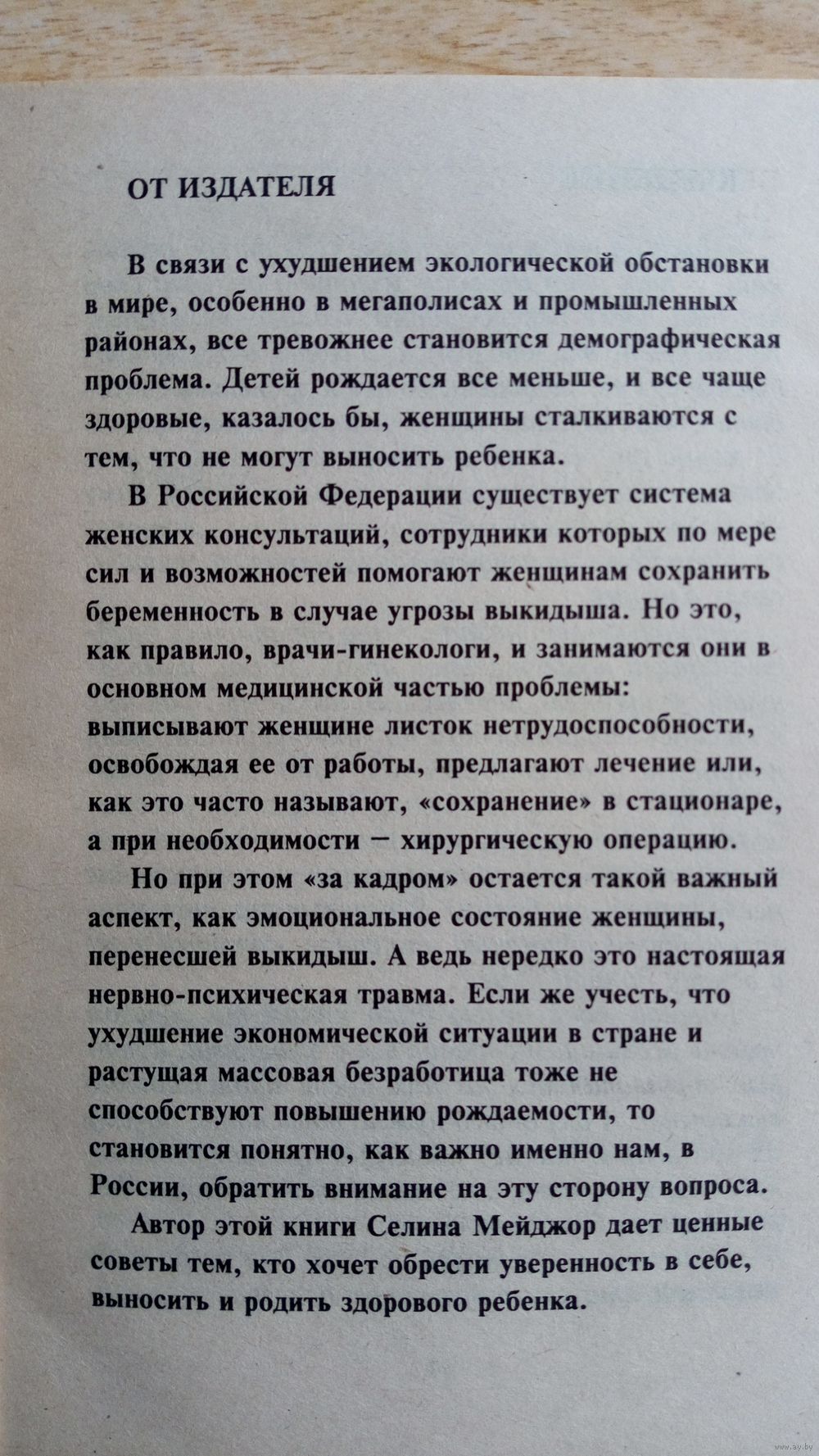 ОТ ИЗДАТЕЛЯ

В связи с ухудшением экологической обстановки в мире, особенно в мегаполисах и промышленных районах, все тревожнее становится демографическая проблема. Детей рождается все меньше, и все чаще здоровые, казалось бы, женщины сталкиваются с тем, что не могут выносить ребенка.

В Российской Федерации существует система женских консультаций, сотрудники которых по мере сил и возможностей помогают женщинам сохранить беременность в случае угрозы выкидыша. Но это, как правило, врачи-гинекологи, и занимаются они в основном медицинской частью проблемы: выписывают женщине листок нетрудоспособности, освобождая ее от работы, предлагают лечение или, как это часто называют, «сохранение» в стационаре, а при необходимости — хирургическую операцию.

Но при этом «за кадром» остается такой важный аспект, как эмоциональное состояние женщины, перенесшей выкидыш. А ведь нередко это настоящая нервно-психическая травма. Если же учесть, что ухудшение экономической ситуации в стране и растущая массовая безработица тоже не способствуют повышению рождаемости, то становится понятно, как важно именно нам, в России, обратить внимание на эту сторону вопроса.

Автор этой книги Селина Мейджор дает ценные советы тем, кто хочет обрести уверенность в себе, выносить и родить здорового ребенка.

www.ay.by